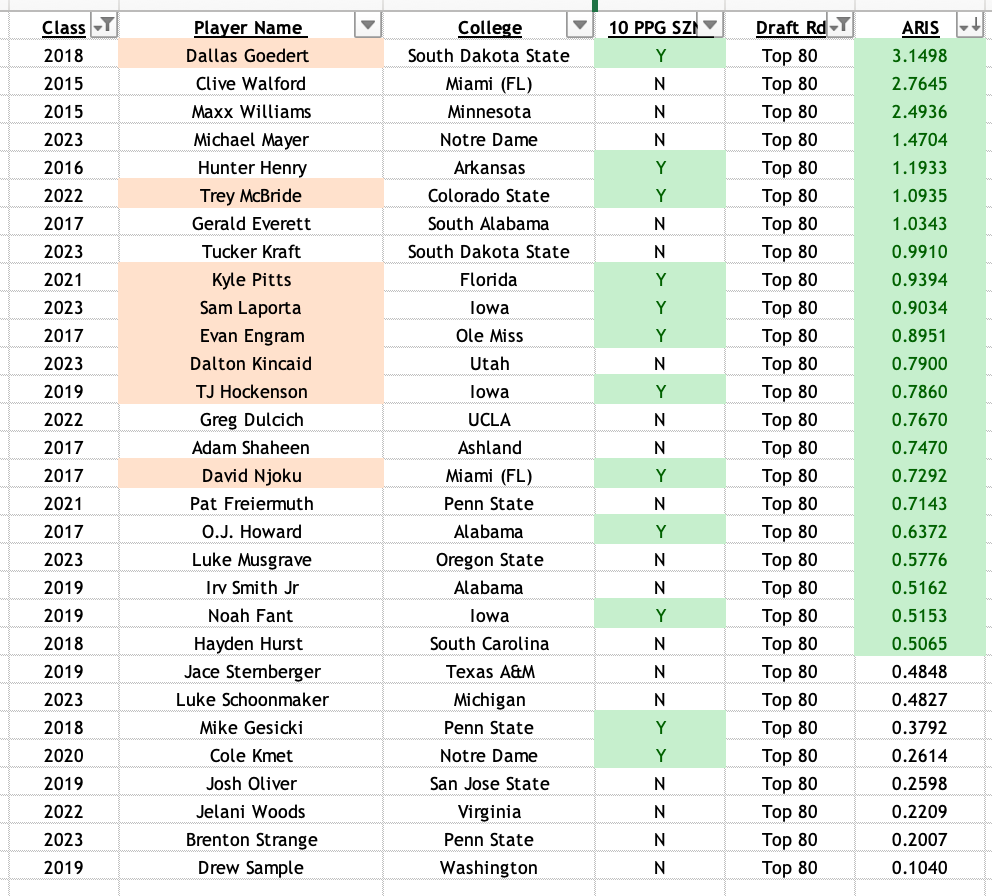 | Class | Player Name | College | 10 PPG SZN | Draft Rd | ARIS |
|---|---|---|---|---|---|
| 2018 | Dallas Goedert | South Dakota State | Y | Top 80 | 3.1498 |
| 2015 | Clive Walford | Miami (FL) | N | Top 80 | 2.7645 |
| 2015 | Maxx Williams | Minnesota | N | Top 80 | 2.4936 |
| 2023 | Michael Mayer | Notre Dame | N | Top 80 | 1.4704 |
| 2016 | Hunter Henry | Arkansas | Y | Top 80 | 1.1933 |
| 2022 | Trey McBride | Colorado State | Y | Top 80 | 1.0935 |
| 2017 | Gerald Everett | South Alabama | N | Top 80 | 1.0343 |
| 2023 | Tucker Kraft | South Dakota State | N | Top 80 | 0.9910 |
| 2021 | Kyle Pitts | Florida | Y | Top 80 | 0.9394 |
| 2023 | Sam Laporta | Iowa | Y | Top 80 | 0.9034 |
| 2017 | Evan Engram | Ole Miss | Y | Top 80 | 0.8951 |
| 2023 | Dalton Kincaid | Utah | N | Top 80 | 0.7900 |
| 2019 | TJ Hockenson | Iowa | Y | Top 80 | 0.7860 |
| 2022 | Greg Dulcich | UCLA | N | Top 80 | 0.7670 |
| 2017 | Adam Shaheen | Ashland | N | Top 80 | 0.7470 |
| 2017 | David Njoku | Miami (FL) | Y | Top 80 | 0.7292 |
| 2021 | Pat Freiermuth | Penn State | N | Top 80 | 0.7143 |
| 2017 | O.J. Howard | Alabama | Y | Top 80 | 0.6372 |
| 2023 | Luke Musgrave | Oregon State | N | Top 80 | 0.5776 |
| 2019 | Irv Smith Jr | Alabama | N | Top 80 | 0.5162 |
| 2019 | Noah Fant | Iowa | Y | Top 80 | 0.5153 |
| 2018 | Hayden Hurst | South Carolina | N | Top 80 | 0.5065 |
| 2019 | Jace Sternberger | Texas A&M | N | Top 80 | 0.4848 |
| 2023 | Luke Schoonmaker | Michigan | N | Top 80 | 0.4827 |
| 2018 | Mike Gesicki | Penn State | Y | Top 80 | 0.3792 |
| 2020 | Cole Kmet | Notre Dame | Y | Top 80 | 0.2614 |
| 2019 | Josh Oliver | San Jose State | N | Top 80 | 0.2598 |
| 2022 | Jelani Woods | Virginia | N | Top 80 | 0.2209 |
| 2023 | Brenton Strange | Penn State | N | Top 80 | 0.2007 |
| 2019 | Drew Sample | Washington | N | Top 80 | 0.1040 |